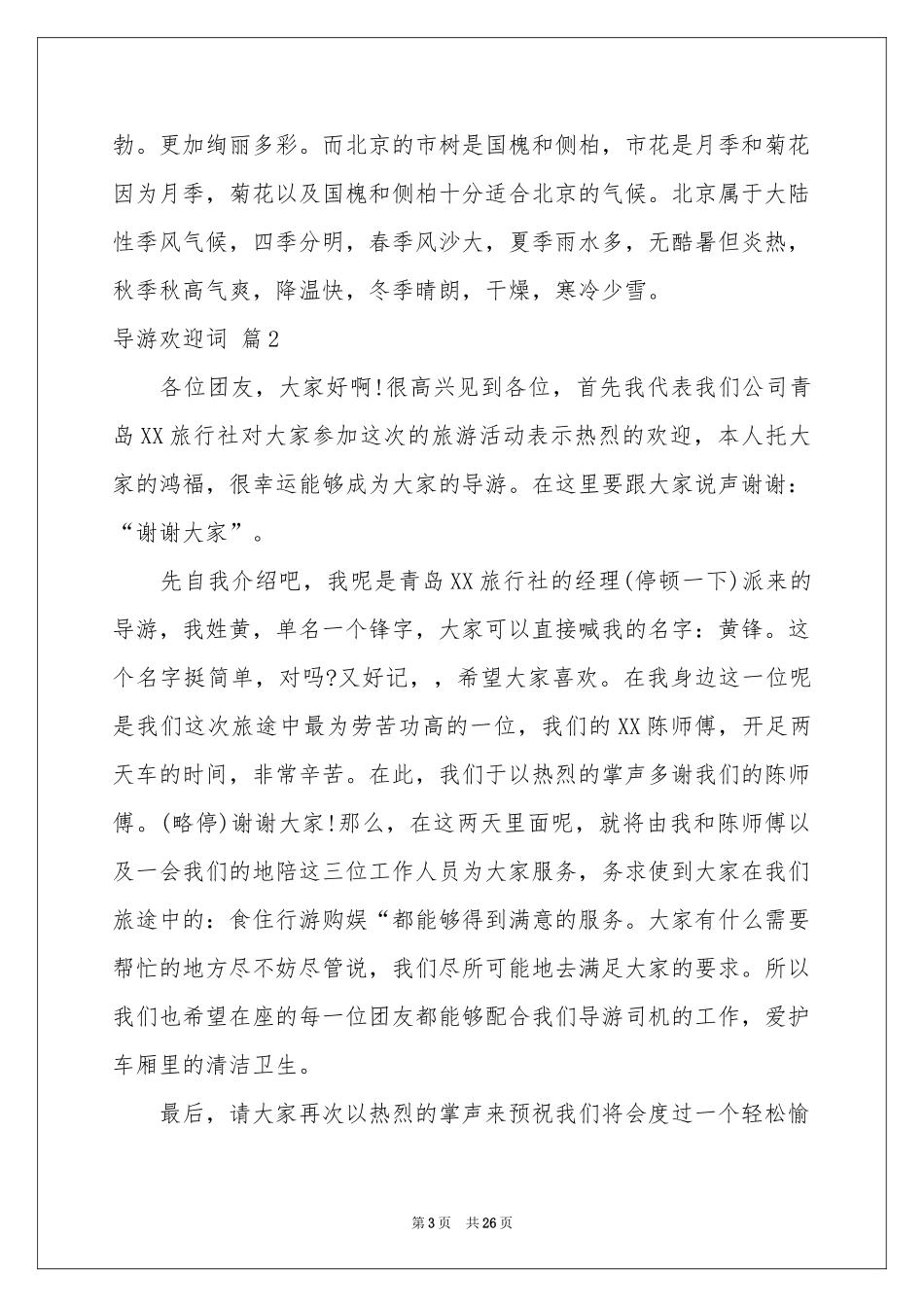 勃。更加绚丽多彩。而北京的市树是国槐和侧柏，市花是月季和菊花因为月季，菊花以及国槐和侧柏十分适合北京的气候。北京属于大陆性季风气候，四季分明，春季风沙大，夏季雨水多，无酷暑但炎热，秋季秋高气爽，降温快，冬季晴朗，干燥，寒冷少雪。

导游欢迎词 篇2

各位团友，大家好啊!很高兴见到各位，首先我代表我们公司青岛XX旅行社对大家参加这次的旅游活动表示热烈的欢迎，本人托大家的鸿福，很幸运能够成为大家的导游。在这里要跟大家说声谢谢：“谢谢大家”。

先自我介绍吧，我呢是青岛XX旅行社的经理(停顿一下)派来的导游，我姓黄，单名一个锋字，大家可以直接喊我的名字：黄锋。这个名字挺简单，对吗?又好记，，希望大家喜欢。在我身边这一位呢是我们这次旅途中最为劳苦功高的一位，我们的XX陈师傅，开足两天车的时间，非常辛苦。在此，我们于以热烈的掌声多谢我们的陈师傅。(略停)谢谢大家!那么，在这两天里面呢，就将由我和陈师傅以及一会我们的地陪这三位工作人员为大家服务，务求使到大家在我们旅途中的：食住行游购娱“都能够得到满意的服务。大家有什么需要帮忙的地方尽不妨尽管说，我们尽所可能地去满足大家的要求。所以我们也希望在座的每一位团友都能够配合我们导游司机的工作，爱护车厢里的清洁卫生。

最后，请大家再次以热烈的掌声来预祝我们将会度过一个轻松愉

第3页 共26页